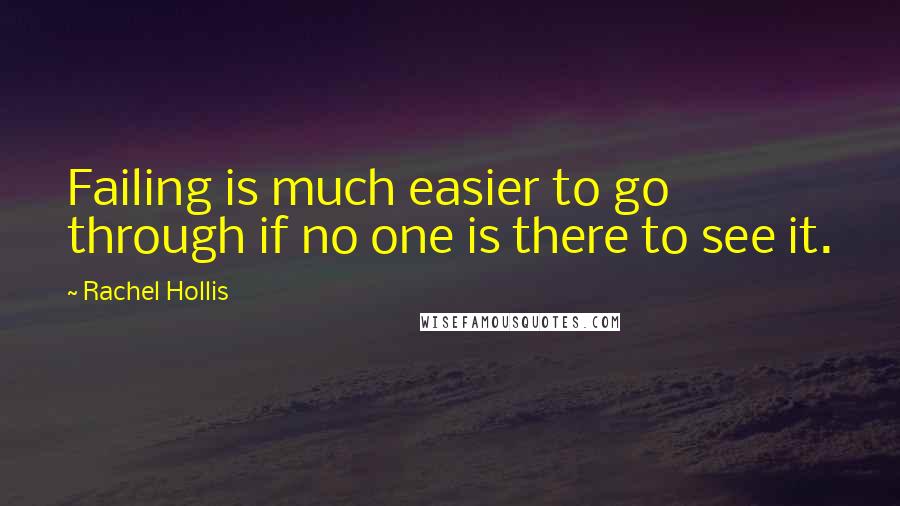 Failing is much easier to go through if no one is there to see it.

~ Rachel Hollis

WISEFAMOUSQUOTES.COM